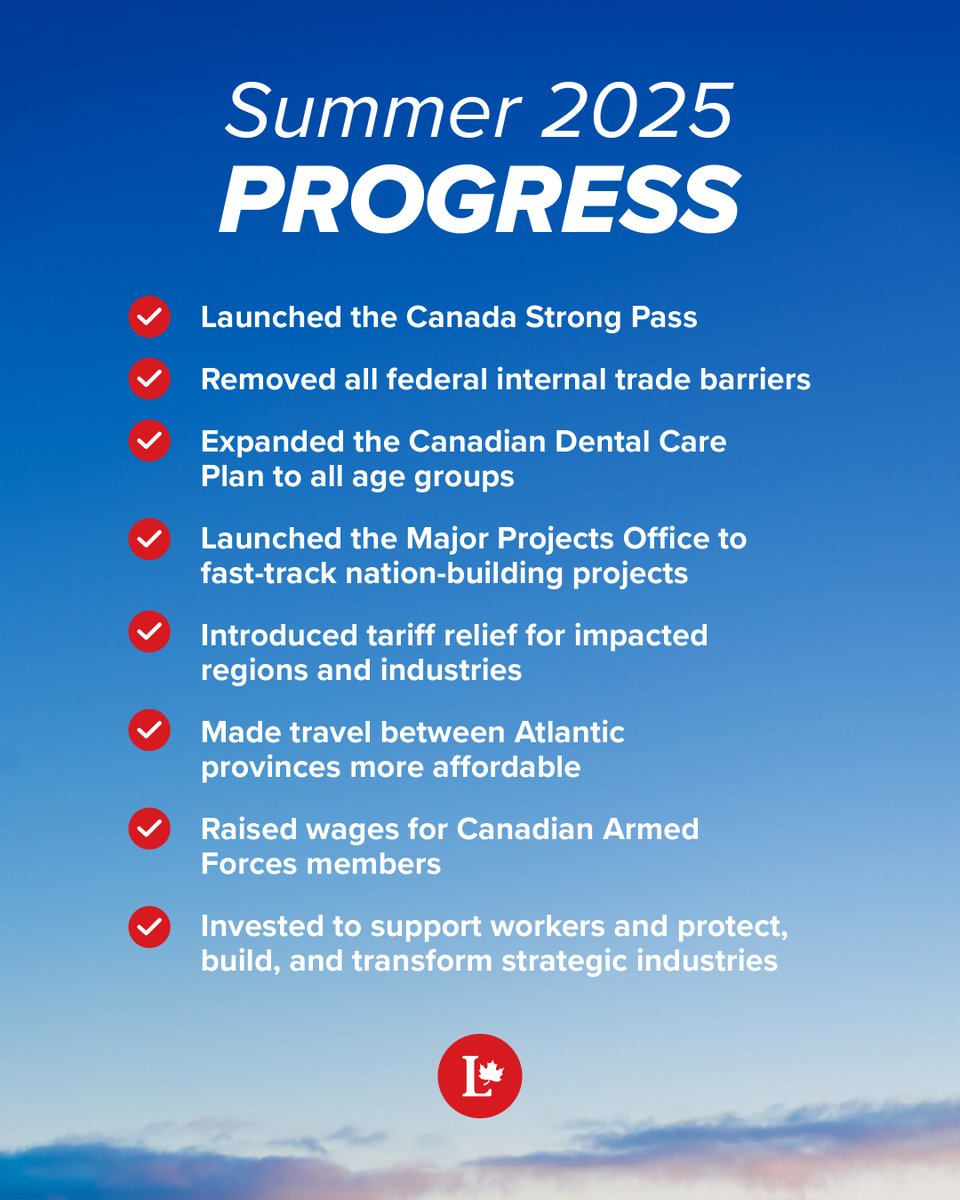 Summer 2025
PROGRESS

Launched the Canada Strong Pass

Removed all federal internal trade barriers

Expanded the Canadian Dental Care Plan to all age groups

Launched the Major Projects Office to fast-track nation-building projects

Introduced tariff relief for impacted regions and industries

Made travel between Atlantic provinces more affordable

Raised wages for Canadian Armed Forces members

Invested to support workers and protect, build, and transform strategic industries

L